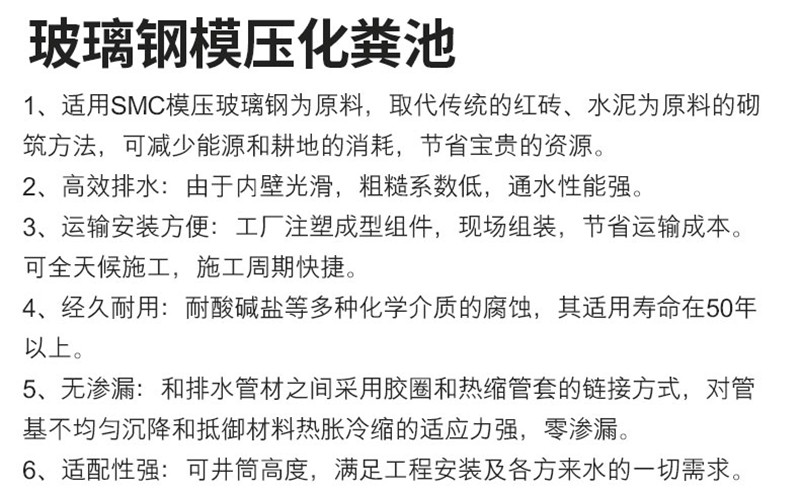 玻璃钢模压化粪池

1、适用SMC模压玻璃钢为原料，取代传统的红砖、水泥为原料的砌筑方法，可减少能源和耕地的消耗，节省宝贵的资源。

2、高效排水：由于内壁光滑，粗糙系数低，通水性能强。

3、运输安装方便：工厂注塑成型组件，现场组装，节省运输成本。可全天候施工，施工周期快捷。

4、经久耐用：耐酸碱盐等多种化学介质的腐蚀，其适用寿命在50年以上。

5、无渗漏：和排水管材之间采用胶圈和热缩管套的链接方式，对管基不均匀沉降和抵御材料热胀冷缩的适应力强，零渗漏。

6、适配性强：可井筒高度，满足工程安装及各方来水的一切需求。